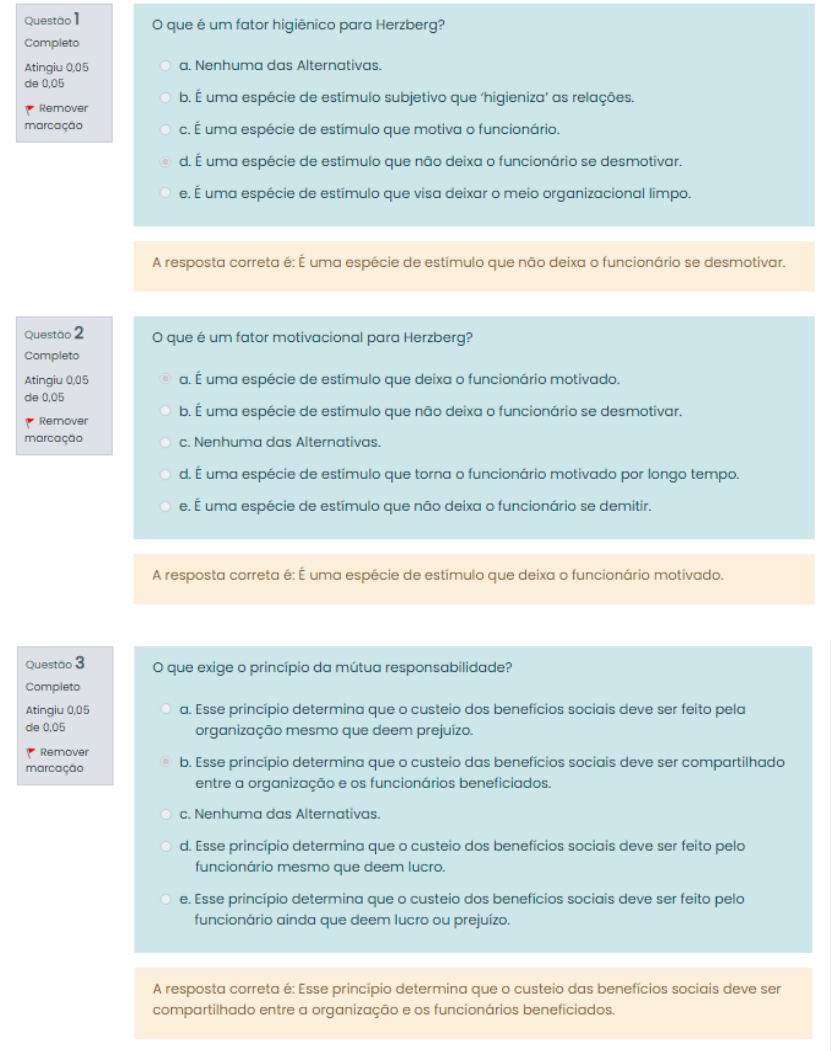 Questão 1
Completo
Atingiu 0,05 de 0,05
Remover marcação

O que é um fator higiênico para Herzberg?

a. Nenhuma das Alternativas.
b. É uma espécie de estímulo subjetivo que 'higieniza' as relações.
c. É uma espécie de estímulo que motiva o funcionário.
d. É uma espécie de estímulo que não deixa o funcionário se desmotivar.
e. É uma espécie de estímulo que visa deixar o meio organizacional limpo.

A resposta correta é: É uma espécie de estímulo que não deixa o funcionário se desmotivar.

Questão 2
Completo
Atingiu 0,05 de 0,05
Remover marcação

O que é um fator motivacional para Herzberg?

a. É uma espécie de estímulo que deixa o funcionário motivado.
b. É uma espécie de estímulo que não deixa o funcionário se desmotivar.
c. Nenhuma das Alternativas.
d. É uma espécie de estímulo que torna o funcionário motivado por longo tempo.
e. É uma espécie de estímulo que não deixa o funcionário se demitir.

A resposta correta é: É uma espécie de estímulo que deixa o funcionário motivado.

Questão 3
Completo
Atingiu 0,05 de 0,05
Remover marcação

O que exige o princípio da mútua responsabilidade?

a. Esse princípio determina que o custeio dos benefícios sociais deve ser feito pela organização mesmo que deem prejuízo.
b. Esse princípio determina que o custeio das benefícios sociais deve ser compartilhado entre a organização e os funcionários beneficiados.
c. Nenhuma das Alternativas.
d. Esse princípio determina que o custeio dos benefícios sociais deve ser feito pelo funcionário mesmo que deem lucro.
e. Esse princípio determina que o custeio dos benefícios sociais deve ser feito pelo funcionário ainda que deem lucro ou prejuízo.

A resposta correta é: Esse princípio determina que o custeio das benefícios sociais deve ser compartilhado entre a organização e os funcionários beneficiados.